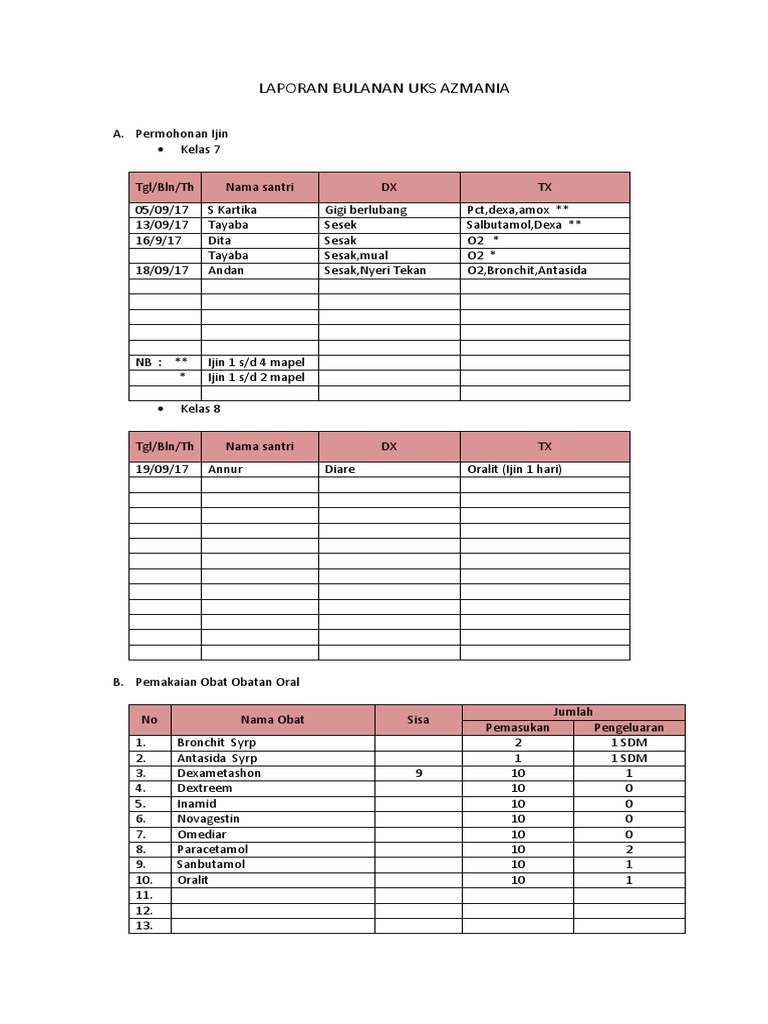 LAPORAN BULANAN UKS AZMANIA

A. Permohonan Ijin
• Kelas 7

| Tgl/Bln/Th | Nama santri | DX | TX |
|---|---|---|---|
| 05/09/17 | S Kartika | Gigi berlubang | Pct,dexa,amox ** |
| 13/09/17 | Tayaba | Sesek | Salbutamol,Dexa ** |
| 16/9/17 | Dita | Sesak | O2 * |
| | Tayaba | Sesak,mual | O2 * |
| 18/09/17 | Andan | Sesak,Nyeri Tekan | O2,Bronchit,Antasida |
| | | | |
| | | | |
| | | | |
| | | | |
| | | | |
| NB : ** | Ijin 1 s/d 4 mapel | | |
| * | Ijin 1 s/d 2 mapel | | |
| | | | |

• Kelas 8

| Tgl/Bln/Th | Nama santri | DX | TX |
|---|---|---|---|
| 19/09/17 | Annur | Diare | Oralit (Ijin 1 hari) |
| | | | |
| | | | |
| | | | |
| | | | |
| | | | |
| | | | |
| | | | |
| | | | |
| | | | |
| | | | |
| | | | |
| | | | |

B. Pemakaian Obat Obatan Oral

| No | Nama Obat | Sisa | Jumlah Pemasukan | Jumlah Pengeluaran |
|---|---|---|---|---|
| 1. | Bronchit Syrp | | 2 | 1 SDM |
| 2. | Antasida Syrp | | 1 | 1 SDM |
| 3. | Dexametashon | 9 | 10 | 1 |
| 4. | Dextreem | | 10 | 0 |
| 5. | Inamid | | 10 | 0 |
| 6. | Novagestin | | 10 | 0 |
| 7. | Omediar | | 10 | 0 |
| 8. | Paracetamol | | 10 | 2 |
| 9. | Sanbutamol | | 10 | 1 |
| 10. | Oralit | | 10 | 1 |
| 11. | | | | |
| 12. | | | | |
| 13. | | | | |